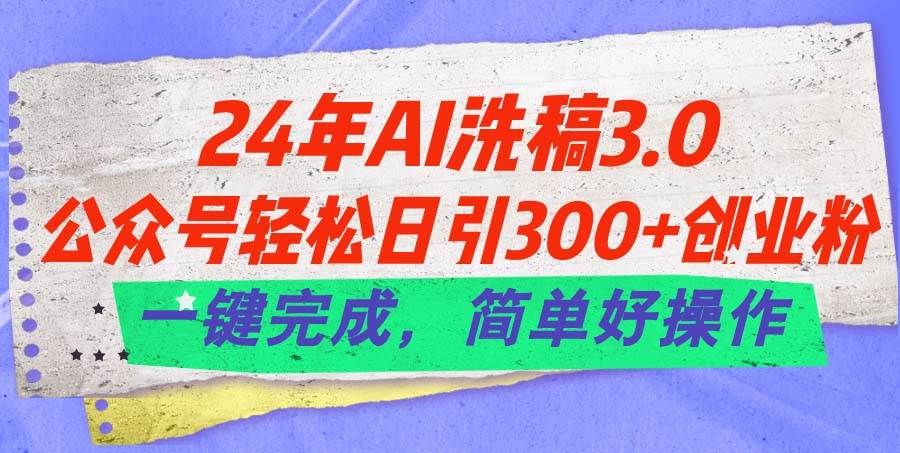 24年AI洗稿3.0
公众号轻松日引300+创业粉
一键完成，简单好操作